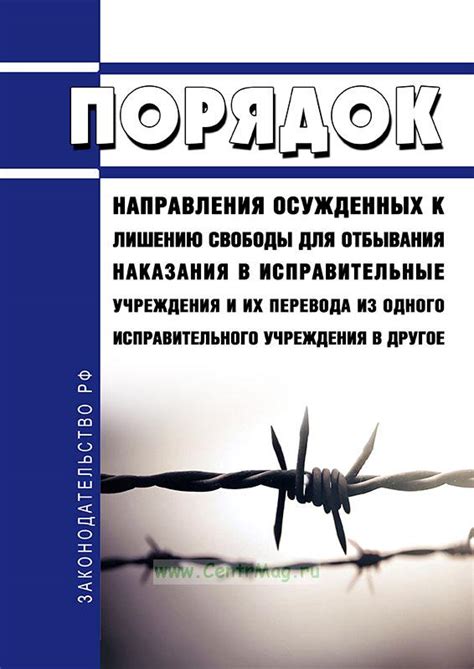 ПОРЯДОК

НАПРАВЛЕНИЯ ОСУЖДЕННЫХ К ЛИШЕНИЮ СВОБОДЫ ДЛЯ ОТБЫВАНИЯ НАКАЗАНИЯ В ИСПРАВИТЕЛЬНЫЕ УЧРЕЖДЕНИЯ И ИХ ПЕРЕВОДА ИЗ ОДНОГО ИСПРАВИТЕЛЬНОГО УЧРЕЖДЕНИЯ В ДРУГОЕ

ЗАКОНОДАТЕЛЬСТВО РФ

www.CentrMag.ru